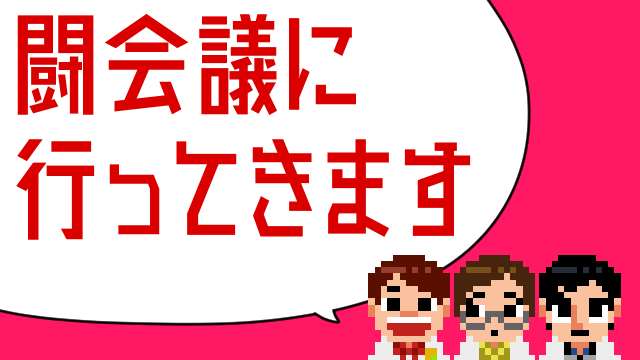 闘会議に
行ってきます